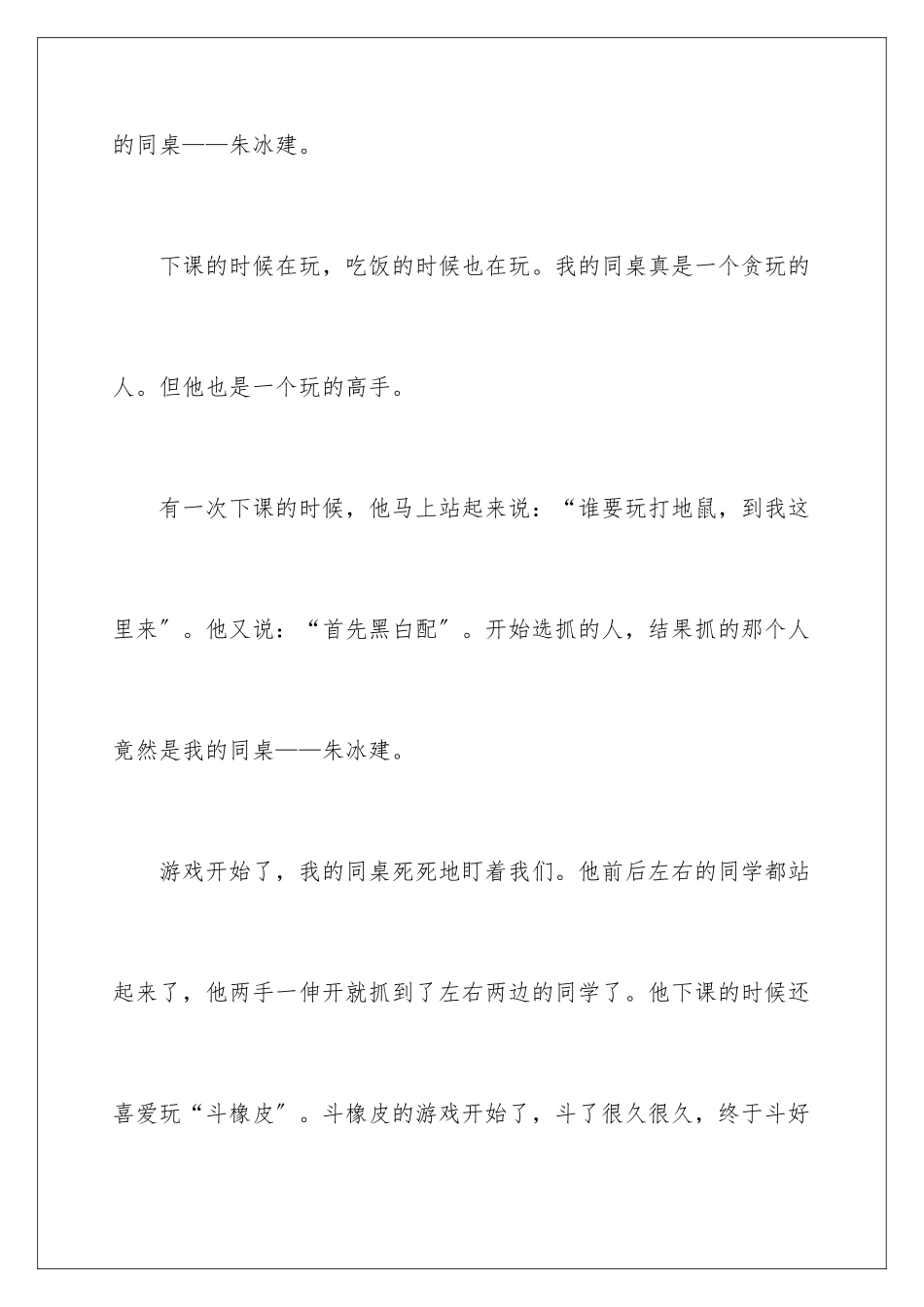 的同桌——朱冰建。

下课的时候在玩，吃饭的时候也在玩。我的同桌真是一个贪玩的人。但他也是一个玩的高手。

有一次下课的时候，他马上站起来说：“谁要玩打地鼠，到我这里来”。他又说：“首先黑白配”。开始选抓的人，结果抓的那个人竟然是我的同桌——朱冰建。

游戏开始了，我的同桌死死地盯着我们。他前后左右的同学都站起来了，他两手一伸开就抓到了左右两边的同学了。他下课的时候还喜爱玩“斗橡皮”。斗橡皮的游戏开始了，斗了很久很久，终于斗好